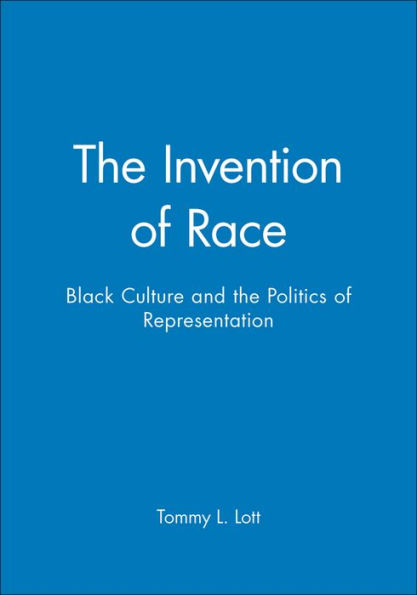 The Invention of Race

Black Culture and the Politics of Representation

Tommy L. Lott